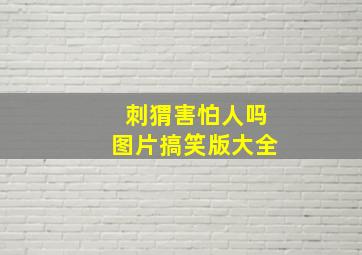 刺猬害怕人吗
图片搞笑版大全